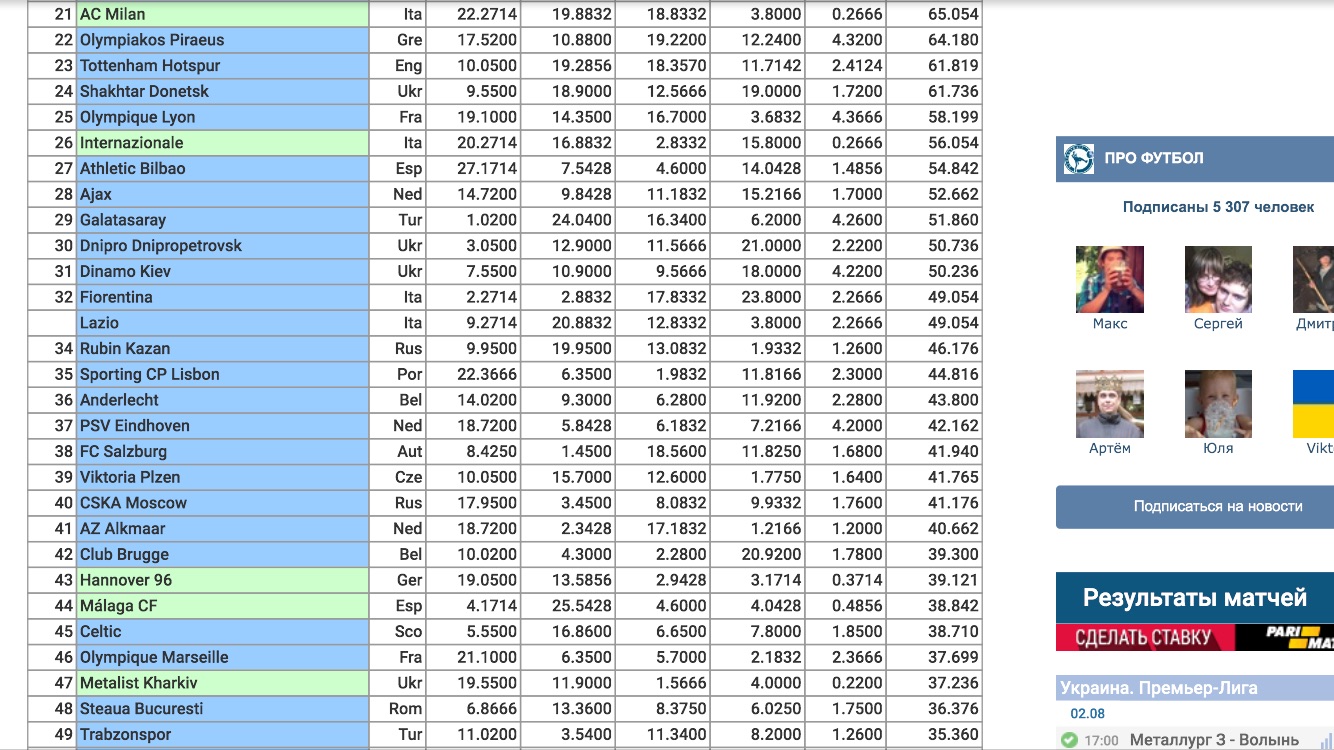 | 21 | AC Milan | Ita | 22.2714 | 19.8832 | 18.8332 | 3.8000 | 0.2666 | 65.054 |
|---|---|---|---|---|---|---|---|---|
| 22 | Olympiakos Piraeus | Gre | 17.5200 | 10.8800 | 19.2200 | 12.2400 | 4.3200 | 64.180 |
| 23 | Tottenham Hotspur | Eng | 10.0500 | 19.2856 | 18.3570 | 11.7142 | 2.4124 | 61.819 |
| 24 | Shakhtar Donetsk | Ukr | 9.5500 | 18.9000 | 12.5666 | 19.0000 | 1.7200 | 61.736 |
| 25 | Olympique Lyon | Fra | 19.1000 | 14.3500 | 16.7000 | 3.6832 | 4.3666 | 58.199 |
| 26 | Internazionale | Ita | 20.2714 | 16.8832 | 2.8332 | 15.8000 | 0.2666 | 56.054 |
| 27 | Athletic Bilbao | Esp | 27.1714 | 7.5428 | 4.6000 | 14.0428 | 1.4856 | 54.842 |
| 28 | Ajax | Ned | 14.7200 | 9.8428 | 11.1832 | 15.2166 | 1.7000 | 52.662 |
| 29 | Galatasaray | Tur | 1.0200 | 24.0400 | 16.3400 | 6.2000 | 4.2600 | 51.860 |
| 30 | Dnipro Dnipropetrovsk | Ukr | 3.0500 | 12.9000 | 11.5666 | 21.0000 | 2.2200 | 50.736 |
| 31 | Dinamo Kiev | Ukr | 7.5500 | 10.9000 | 9.5666 | 18.0000 | 4.2200 | 50.236 |
| 32 | Fiorentina | Ita | 2.2714 | 2.8832 | 17.8332 | 23.8000 | 2.2666 | 49.054 |
| | Lazio | Ita | 9.2714 | 20.8832 | 12.8332 | 3.8000 | 2.2666 | 49.054 |
| 34 | Rubin Kazan | Rus | 9.9500 | 19.9500 | 13.0832 | 1.9332 | 1.2600 | 46.176 |
| 35 | Sporting CP Lisbon | Por | 22.3666 | 6.3500 | 1.9832 | 11.8166 | 2.3000 | 44.816 |
| 36 | Anderlecht | Bel | 14.0200 | 9.3000 | 6.2800 | 11.9200 | 2.2800 | 43.800 |
| 37 | PSV Eindhoven | Ned | 18.7200 | 5.8428 | 6.1832 | 7.2166 | 4.2000 | 42.162 |
| 38 | FC Salzburg | Aut | 8.4250 | 1.4500 | 18.5600 | 11.8250 | 1.6800 | 41.940 |
| 39 | Viktoria Plzen | Cze | 10.0500 | 15.7000 | 12.6000 | 1.7750 | 1.6400 | 41.765 |
| 40 | CSKA Moscow | Rus | 17.9500 | 3.4500 | 8.0832 | 9.9332 | 1.7600 | 41.176 |
| 41 | AZ Alkmaar | Ned | 18.7200 | 2.3428 | 17.1832 | 1.2166 | 1.2000 | 40.662 |
| 42 | Club Brugge | Bel | 10.0200 | 4.3000 | 2.2800 | 20.9200 | 1.7800 | 39.300 |
| 43 | Hannover 96 | Ger | 19.0500 | 13.5856 | 2.9428 | 3.1714 | 0.3714 | 39.121 |
| 44 | Málaga CF | Esp | 4.1714 | 25.5428 | 4.6000 | 4.0428 | 0.4856 | 38.842 |
| 45 | Celtic | Sco | 5.5500 | 16.8600 | 6.6500 | 7.8000 | 1.8500 | 38.710 |
| 46 | Olympique Marseille | Fra | 21.1000 | 6.3500 | 5.7000 | 2.1832 | 2.3666 | 37.699 |
| 47 | Metalist Kharkiv | Ukr | 19.5500 | 11.9000 | 1.5666 | 4.0000 | 0.2200 | 37.236 |
| 48 | Steaua Bucuresti | Rom | 6.8666 | 13.3600 | 8.3750 | 6.0250 | 1.7500 | 36.376 |
| 49 | Trabzonspor | Tur | 11.0200 | 3.5400 | 11.3400 | 8.2000 | 1.2600 | 35.360 |

ПРО ФУТБОЛ

Подписаны 5 307 человек

Макс Сергей Дмитр

Артём Юля Vikt

Подписаться на новости

Результаты матчей

СДЕЛАТЬ СТАВКУ PARI MA

Украина. Премьер-Лига

02.08

17:00 Металлург З - Волынь